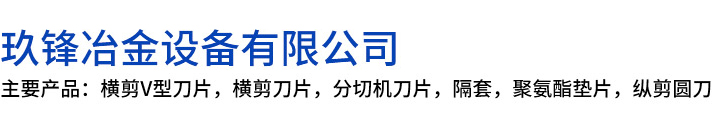 玖锋冶金设备有限公司

主要产品：横剪V型刀片，横剪刀片，分切机刀片，隔套，聚氨酯垫片，纵剪圆刀